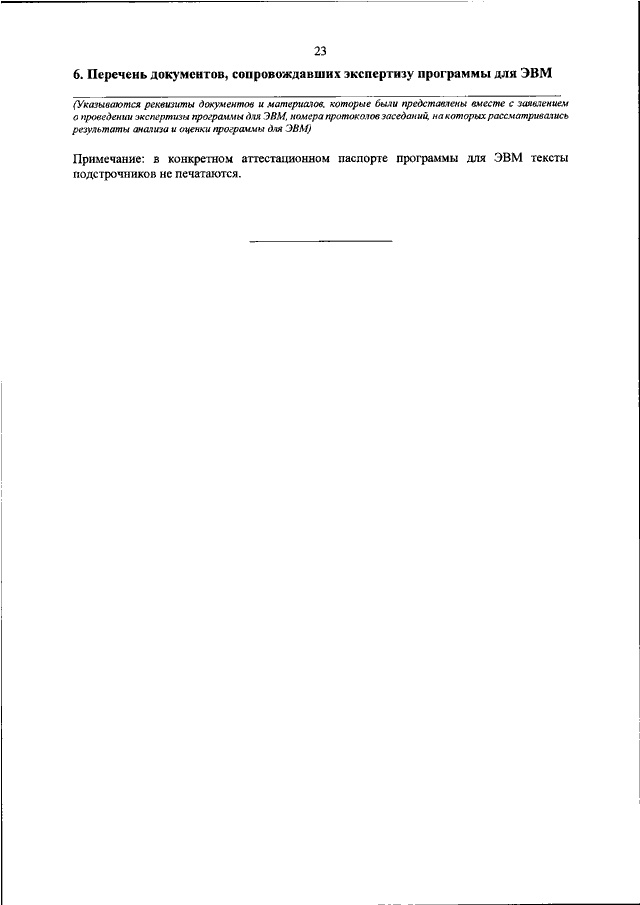 23

6. Перечень документов, сопровождавших экспертизу программы для ЭВМ

(Указываются реквизиты документов и материалов, которые были представлены вместе с заявлением о проведении экспертизы программы для ЭВМ, номера протоколов заседаний, на которых рассматривались результаты анализа и оценки программы для ЭВМ)

Примечание: в конкретном аттестационном паспорте программы для ЭВМ тексты подстрочников не печатаются.